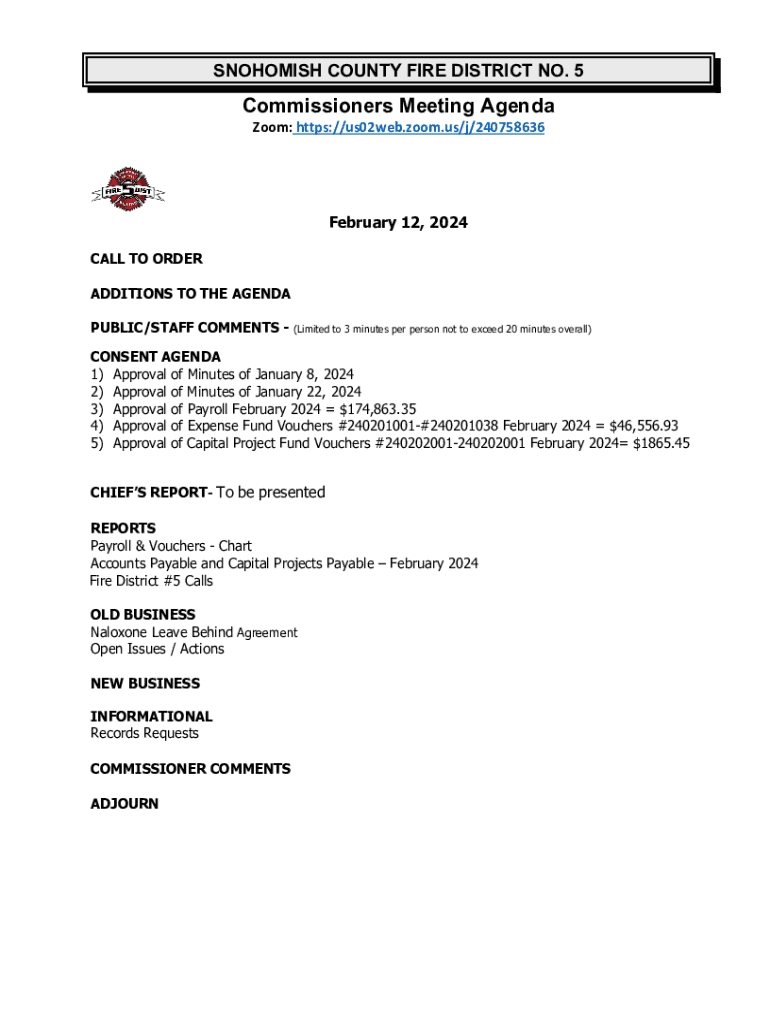 SNOHOMISH COUNTY FIRE DISTRICT NO. 5

Commissioners Meeting Agenda

Zoom: https://us02web.zoom.us/j/240758636

FIRE 5 DIST

February 12, 2024

CALL TO ORDER

ADDITIONS TO THE AGENDA

PUBLIC/STAFF COMMENTS - (Limited to 3 minutes per person not to exceed 20 minutes overall)

CONSENT AGENDA
1) Approval of Minutes of January 8, 2024
2) Approval of Minutes of January 22, 2024
3) Approval of Payroll February 2024 = $174,863.35
4) Approval of Expense Fund Vouchers #240201001-#240201038 February 2024 = $46,556.93
5) Approval of Capital Project Fund Vouchers #240202001-240202001 February 2024= $1865.45

CHIEF'S REPORT- To be presented

REPORTS
Payroll & Vouchers - Chart
Accounts Payable and Capital Projects Payable – February 2024
Fire District #5 Calls

OLD BUSINESS
Naloxone Leave Behind Agreement
Open Issues / Actions

NEW BUSINESS

INFORMATIONAL
Records Requests

COMMISSIONER COMMENTS

ADJOURN